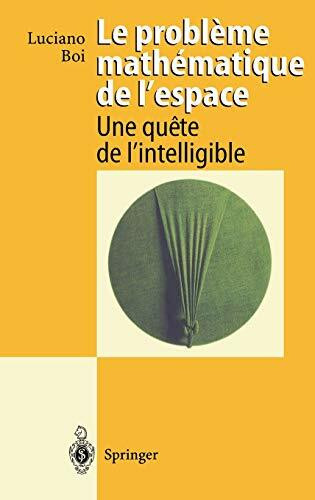 Luciano Boi

Le problème mathématique de l'espace

Une quête de l'intelligible

Springer